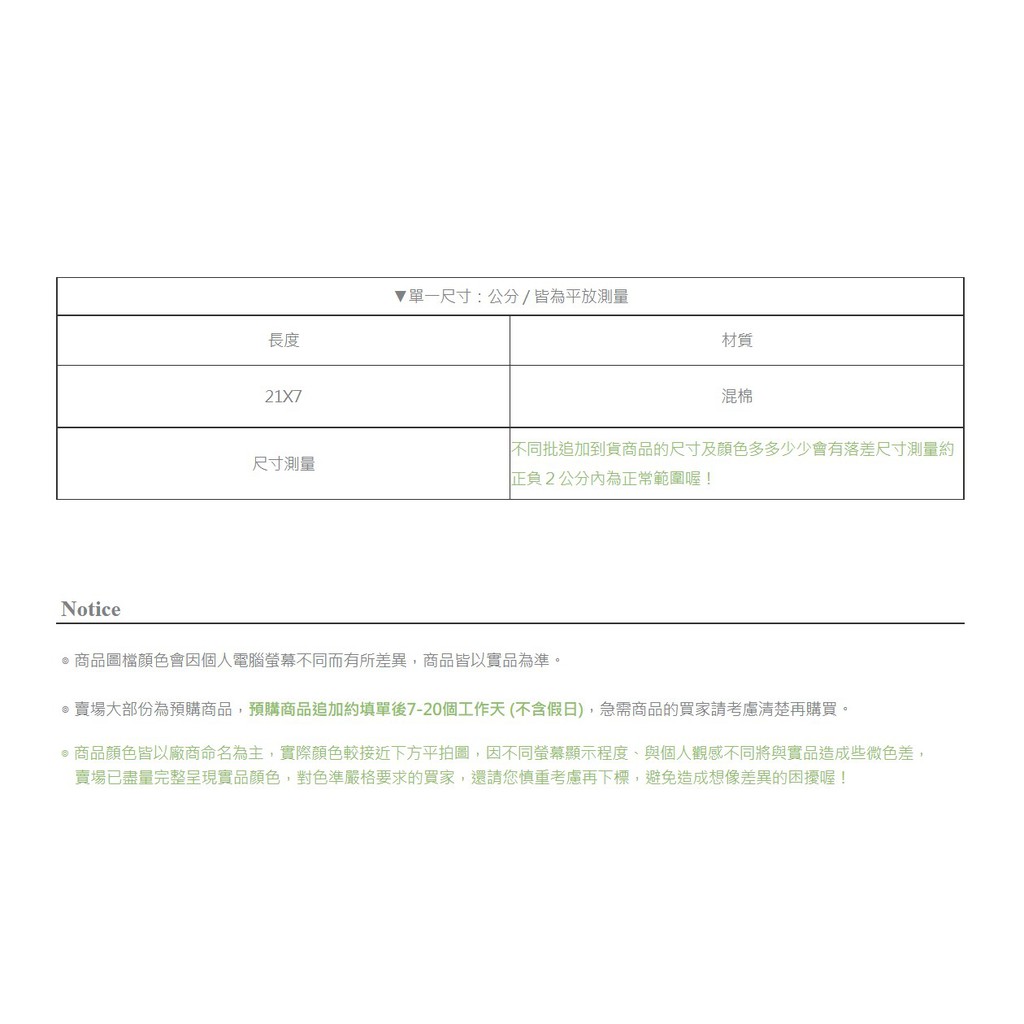 | ▼單一尺寸：公分 / 皆為平放測量 | |
|---|---|
| 長度 | 材質 |
| 21X7 | 混棉 |
| 尺寸測量 | 不同批追加到貨商品的尺寸及顏色多多少少會有落差尺寸測量約正負 2 公分內為正常範圍喔！ |

Notice

◎ 商品圖檔顏色會因個人電腦螢幕不同而有所差異，商品皆以實品為準。

◎ 賣場大部份為預購商品，預購商品追加約填單後7-20個工作天 (不含假日)，急需商品的買家請考慮清楚再購買。

◎ 商品顏色皆以廠商命名為主，實際顏色較接近下方平拍圖，因不同螢幕顯示程度、與個人觀感不同將與實品造成些微色差，賣場已盡量完整呈現實品顏色，對色準嚴格要求的買家，還請您慎重考慮再下標，避免造成想像差異的困擾喔！